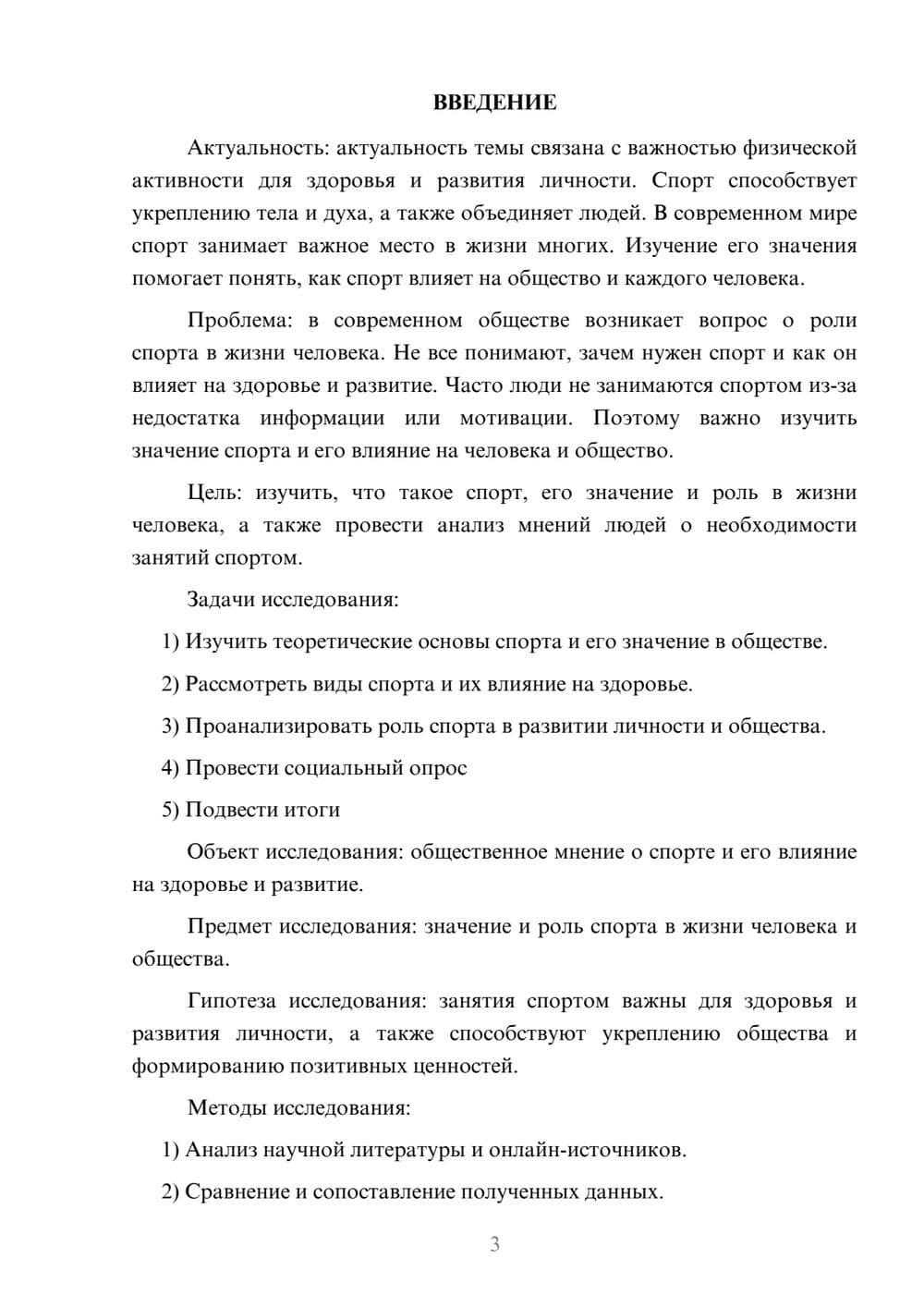 ВВЕДЕНИЕ

Актуальность: актуальность темы связана с важностью физической активности для здоровья и развития личности. Спорт способствует укреплению тела и духа, а также объединяет людей. В современном мире спорт занимает важное место в жизни многих. Изучение его значения помогает понять, как спорт влияет на общество и каждого человека.

Проблема: в современном обществе возникает вопрос о роли спорта в жизни человека. Не все понимают, зачем нужен спорт и как он влияет на здоровье и развитие. Часто люди не занимаются спортом из-за недостатка информации или мотивации. Поэтому важно изучить значение спорта и его влияние на человека и общество.

Цель: изучить, что такое спорт, его значение и роль в жизни человека, а также провести анализ мнений людей о необходимости занятий спортом.

Задачи исследования:

1) Изучить теоретические основы спорта и его значение в обществе.

2) Рассмотреть виды спорта и их влияние на здоровье.

3) Проанализировать роль спорта в развитии личности и общества.

4) Провести социальный опрос

5) Подвести итоги

Объект исследования: общественное мнение о спорте и его влияние на здоровье и развитие.

Предмет исследования: значение и роль спорта в жизни человека и общества.

Гипотеза исследования: занятия спортом важны для здоровья и развития личности, а также способствуют укреплению общества и формированию позитивных ценностей.

Методы исследования:

1) Анализ научной литературы и онлайн-источников.

2) Сравнение и сопоставление полученных данных.

3